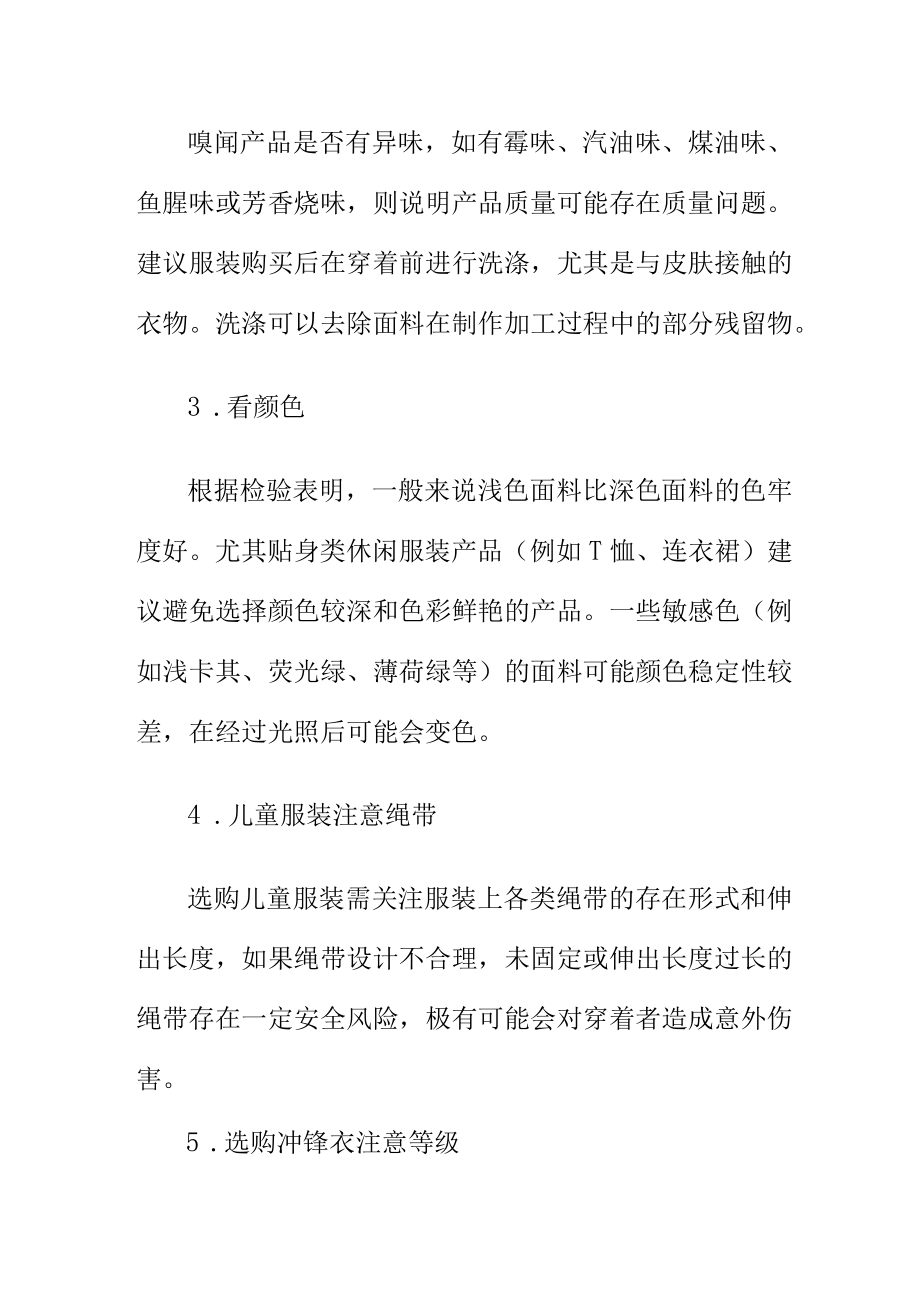 嗅闻产品是否有异味，如有霉味、汽油味、煤油味、鱼腥味或芳香烧味，则说明产品质量可能存在质量问题。建议服装购买后在穿着前进行洗涤，尤其是与皮肤接触的衣物。洗涤可以去除面料在制作加工过程中的部分残留物。

3．看颜色

根据检验表明，一般来说浅色面料比深色面料的色牢度好。尤其贴身类休闲服装产品（例如T恤、连衣裙）建议避免选择颜色较深和色彩鲜艳的产品。一些敏感色（例如浅卡其、荧光绿、薄荷绿等）的面料可能颜色稳定性较差，在经过光照后可能会变色。

4．儿童服装注意绳带

选购儿童服装需关注服装上各类绳带的存在形式和伸出长度，如果绳带设计不合理，未固定或伸出长度过长的绳带存在一定安全风险，极有可能会对穿着者造成意外伤害。

5．选购冲锋衣注意等级